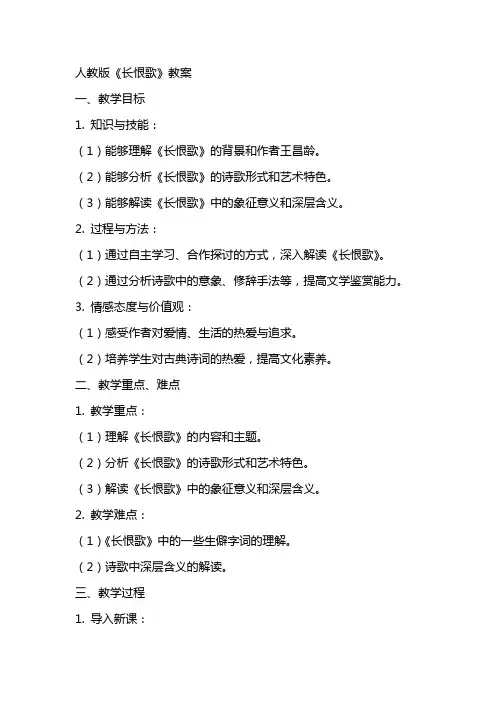 人教版《长恨歌》教案

一、教学目标

1. 知识与技能：

（1）能够理解《长恨歌》的背景和作者王昌龄。

（2）能够分析《长恨歌》的诗歌形式和艺术特色。

（3）能够解读《长恨歌》中的象征意义和深层含义。

2. 过程与方法：

（1）通过自主学习、合作探讨的方式，深入解读《长恨歌》。

（2）通过分析诗歌中的意象、修辞手法等，提高文学鉴赏能力。

3. 情感态度与价值观：

（1）感受作者对爱情、生活的热爱与追求。

（2）培养学生对古典诗词的热爱，提高文化素养。

二、教学重点、难点

1. 教学重点：

（1）理解《长恨歌》的内容和主题。

（2）分析《长恨歌》的诗歌形式和艺术特色。

（3）解读《长恨歌》中的象征意义和深层含义。

2. 教学难点：

（1）《长恨歌》中的一些生僻字词的理解。

（2）诗歌中深层含义的解读。

三、教学过程

1. 导入新课：